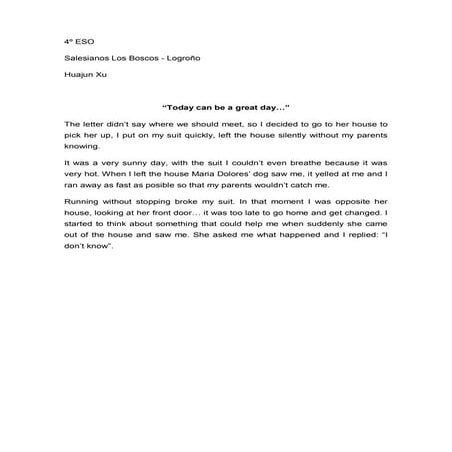 4º ESO

Salesianos Los Boscos - Logroño

Huajun Xu

"Today can be a great day..."

The letter didn't say where we should meet, so I decided to go to her house to pick her up, I put on my suit quickly, left the house silently without my parents knowing.

It was a very sunny day, with the suit I couldn't even breathe because it was very hot. When I left the house Maria Dolores' dog saw me, it yelled at me and I ran away as fast as posible so that my parents wouldn't catch me.

Running without stopping broke my suit. In that moment I was opposite her house, looking at her front door... it was too late to go home and get changed. I started to think about something that could help me when suddenly she came out of the house and saw me. She asked me what happened and I replied: "I don't know".